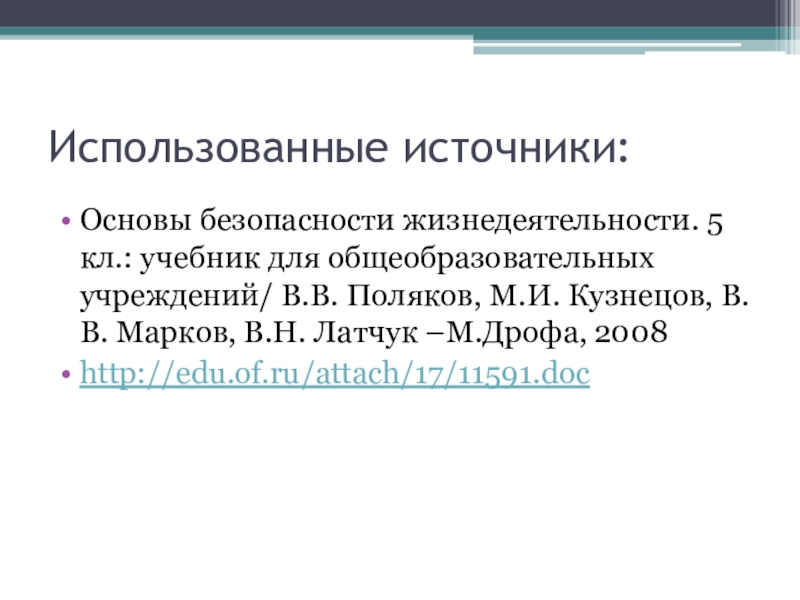 Использованные источники:

• Основы безопасности жизнедеятельности. 5 кл.: учебник для общеобразовательных учреждений/ В.В. Поляков, М.И. Кузнецов, В. В. Марков, В.Н. Латчук –М.Дрофа, 2008
• http://edu.of.ru/attach/17/11591.doc